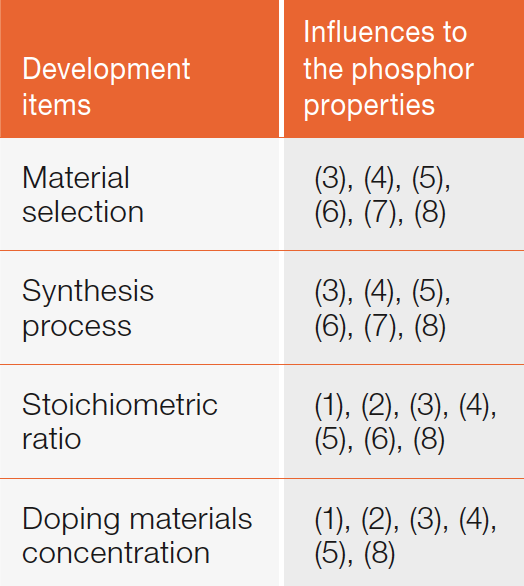 | Development items | Influences to the phosphor properties |
|---|---|
| Material selection | (3), (4), (5), (6), (7), (8) |
| Synthesis process | (3), (4), (5), (6), (7), (8) |
| Stoichiometric ratio | (1), (2), (3), (4), (5), (6), (8) |
| Doping materials concentration | (1), (2), (3), (4), (5), (8) |